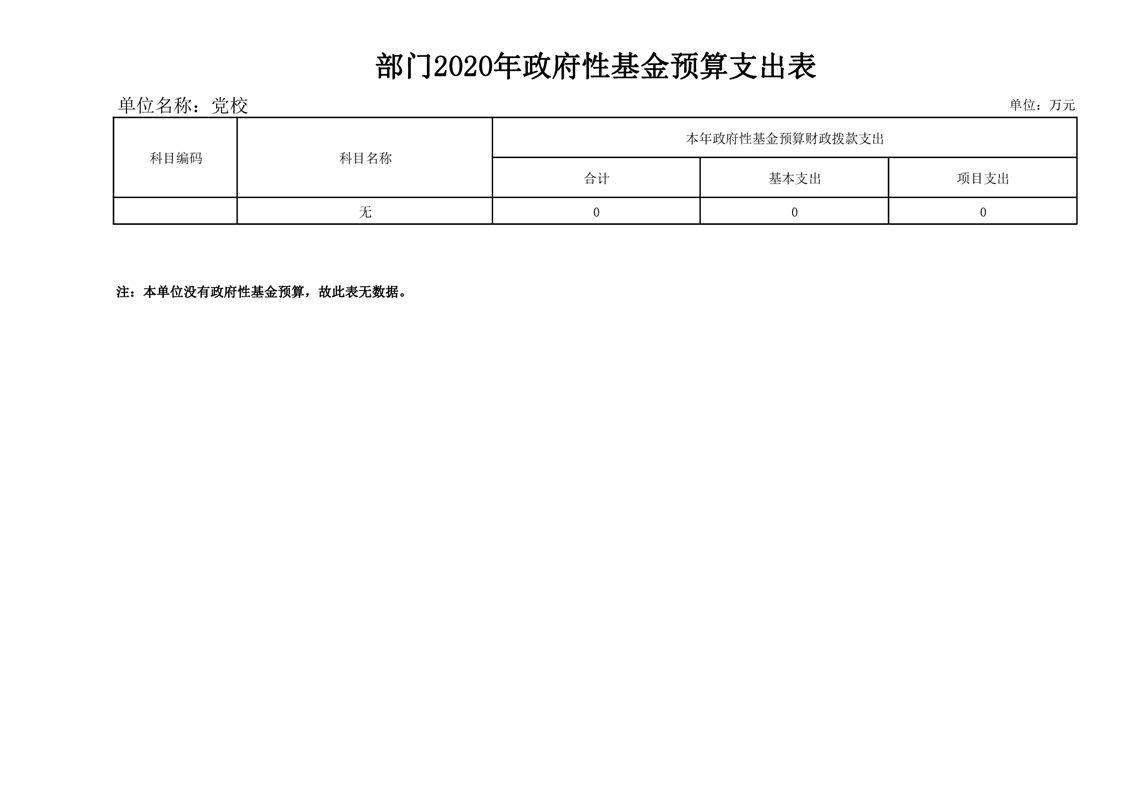 部门2020年政府性基金预算支出表

单位名称：党校

单位：万元

| 科目编码 | 科目名称 | 本年政府性基金预算财政拨款支出 | | |
|---|---|---|---|---|
| | | 合计 | 基本支出 | 项目支出 |
| | 无 | 0 | 0 | 0 |

注：本单位没有政府性基金预算，故此表无数据。